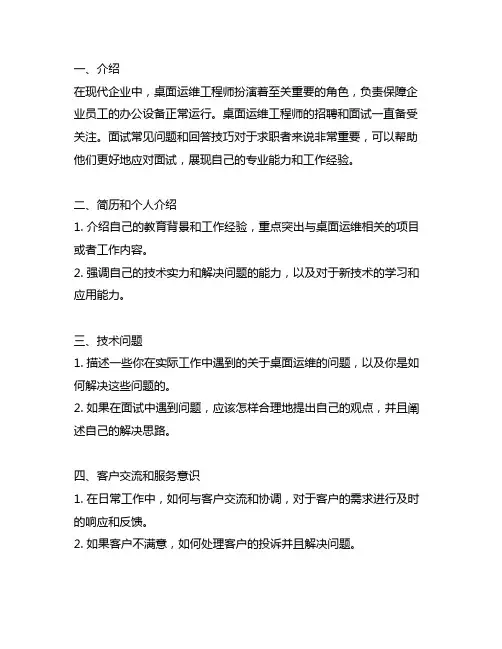 一、介绍
在现代企业中，桌面运维工程师扮演着至关重要的角色，负责保障企业员工的办公设备正常运行。桌面运维工程师的招聘和面试一直备受关注。面试常见问题和回答技巧对于求职者来说非常重要，可以帮助他们更好地应对面试，展现自己的专业能力和工作经验。

二、简历和个人介绍
1. 介绍自己的教育背景和工作经验，重点突出与桌面运维相关的项目或者工作内容。
2. 强调自己的技术实力和解决问题的能力，以及对于新技术的学习和应用能力。

三、技术问题
1. 描述一些你在实际工作中遇到的关于桌面运维的问题，以及你是如何解决这些问题的。
2. 如果在面试中遇到问题，应该怎样合理地提出自己的观点，并且阐述自己的解决思路。

四、客户交流和服务意识
1. 在日常工作中，如何与客户交流和协调，对于客户的需求进行及时的响应和反馈。
2. 如果客户不满意，如何处理客户的投诉并且解决问题。